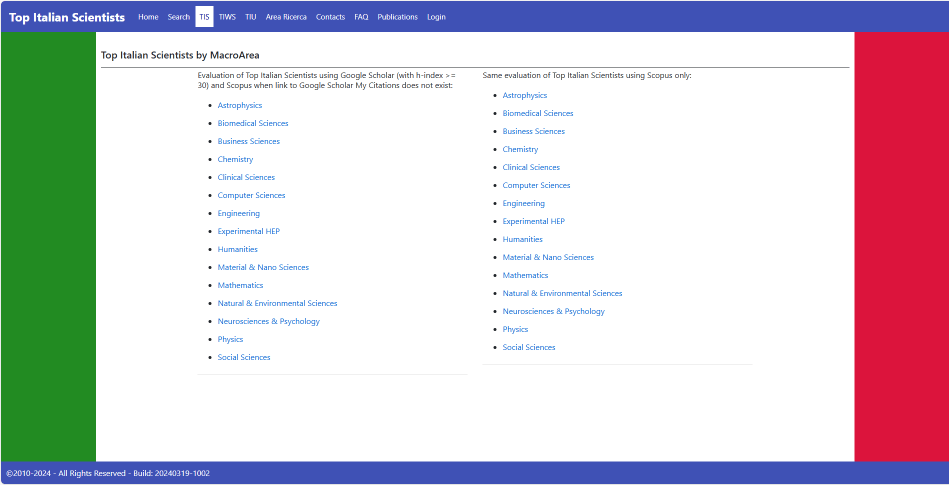 Top Italian Scientists Home Search TIS TIWS TIU Area Ricerca Contacts FAQ Publications Login

Top Italian Scientists by MacroArea

Evaluation of Top Italian Scientists using Google Scholar (with h-index >= 30) and Scopus when link to Google Scholar My Citations does not exist:

- Astrophysics
- Biomedical Sciences
- Business Sciences
- Chemistry
- Clinical Sciences
- Computer Sciences
- Engineering
- Experimental HEP
- Humanities
- Material & Nano Sciences
- Mathematics
- Natural & Environmental Sciences
- Neurosciences & Psychology
- Physics
- Social Sciences

Same evaluation of Top Italian Scientists using Scopus only:

- Astrophysics
- Biomedical Sciences
- Business Sciences
- Chemistry
- Clinical Sciences
- Computer Sciences
- Engineering
- Experimental HEP
- Humanities
- Material & Nano Sciences
- Mathematics
- Natural & Environmental Sciences
- Neurosciences & Psychology
- Physics
- Social Sciences

©2010-2024 - All Rights Reserved - Build: 20240319-1002